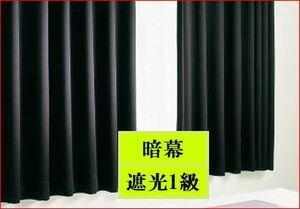 暗幕
遮光1級